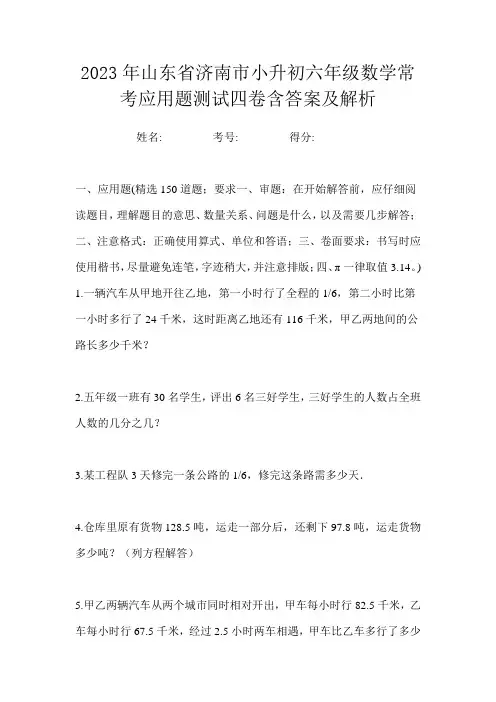 2023年山东省济南市小升初六年级数学常考应用题测试四卷含答案及解析

姓名:　　考号:　　得分:

一、应用题(精选150道题；要求一、审题：在开始解答前，应仔细阅读题目，理解题目的意思、数量关系、问题是什么，以及需要几步解答；二、注意格式：正确使用算式、单位和答语；三、卷面要求：书写时应使用楷书，尽量避免连笔，字迹稍大，并注意排版；四、π一律取值3.14。)

1.一辆汽车从甲地开往乙地，第一小时行了全程的1/6，第二小时比第一小时多行了24千米，这时距离乙地还有116千米，甲乙两地间的公路长多少千米？

2.五年级一班有30名学生，评出6名三好学生，三好学生的人数占全班人数的几分之几？

3.某工程队3天修完一条公路的1/6，修完这条路需多少天.

4.仓库里原有货物128.5吨，运走一部分后，还剩下97.8吨，运走货物多少吨？（列方程解答）

5.甲乙两辆汽车从两个城市同时相对开出，甲车每小时行82.5千米，乙车每小时行67.5千米，经过2.5小时两车相遇，甲车比乙车多行了多少